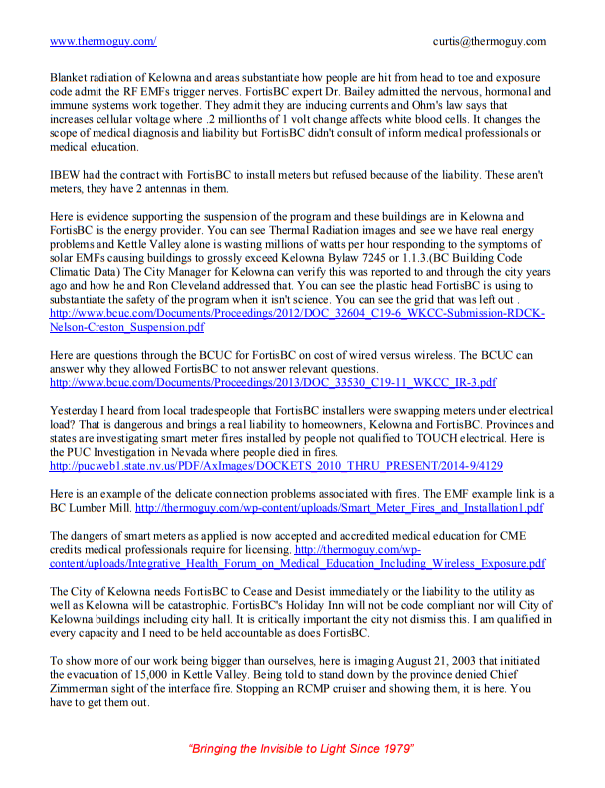 www.thermoguy.com/ curtis@thermoguy.com

Blanket radiation of Kelowna and areas substantiate how people are hit from head to toe and exposure code admit the RF EMFs trigger nerves. FortisBC expert Dr. Bailey admitted the nervous, hormonal and immune systems work together. They admit they are inducing currents and Ohm's law says that increases cellular voltage where .2 millionths of 1 volt change affects white blood cells. It changes the scope of medical diagnosis and liability but FortisBC didn't consult of inform medical professionals or medical education.

IBEW had the contract with FortisBC to install meters but refused because of the liability. These aren't meters, they have 2 antennas in them.

Here is evidence supporting the suspension of the program and these buildings are in Kelowna and FortisBC is the energy provider. You can see Thermal Radiation images and see we have real energy problems and Kettle Valley alone is wasting millions of watts per hour responding to the symptoms of solar EMFs causing buildings to grossly exceed Kelowna Bylaw 7245 or 1.1.3.(BC Building Code Climatic Data) The City Manager for Kelowna can verify this was reported to and through the city years ago and how he and Ron Cleveland addressed that. You can see the plastic head FortisBC is using to substantiate the safety of the program when it isn't science. You can see the grid that was left out . http://www.bcuc.com/Documents/Proceedings/2012/DOC_32604_C19-6_WKCC-Submission-RDCK-Nelson-Creston_Suspension.pdf

Here are questions through the BCUC for FortisBC on cost of wired versus wireless. The BCUC can answer why they allowed FortisBC to not answer relevant questions. http://www.bcuc.com/Documents/Proceedings/2013/DOC_33530_C19-11_WKCC_IR-3.pdf

Yesterday I heard from local tradespeople that FortisBC installers were swapping meters under electrical load? That is dangerous and brings a real liability to homeowners, Kelowna and FortisBC. Provinces and states are investigating smart meter fires installed by people not qualified to TOUCH electrical. Here is the PUC Investigation in Nevada where people died in fires. http://pucweb1.state.nv.us/PDF/AxImages/DOCKETS_2010_THRU_PRESENT/2014-9/4129

Here is an example of the delicate connection problems associated with fires. The EMF example link is a BC Lumber Mill. http://thermoguy.com/wp-content/uploads/Smart_Meter_Fires_and_Installation1.pdf

The dangers of smart meters as applied is now accepted and accredited medical education for CME credits medical professionals require for licensing. http://thermoguy.com/wp-content/uploads/Integrative_Health_Forum_on_Medical_Education_Including_Wireless_Exposure.pdf

The City of Kelowna needs FortisBC to Cease and Desist immediately or the liability to the utility as well as Kelowna will be catastrophic. FortisBC's Holiday Inn will not be code compliant nor will City of Kelowna buildings including city hall. It is critically important the city not dismiss this. I am qualified in every capacity and I need to be held accountable as does FortisBC.

To show more of our work being bigger than ourselves, here is imaging August 21, 2003 that initiated the evacuation of 15,000 in Kettle Valley. Being told to stand down by the province denied Chief Zimmerman sight of the interface fire. Stopping an RCMP cruiser and showing them, it is here. You have to get them out.

"Bringing the Invisible to Light Since 1979"